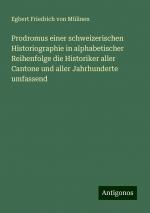 Egbert Friedrich von Mülinen

Prodromus einer schweizerischen Historiographie in alphabetischer Reihenfolge die Historiker aller Cantone und aller Jahrhunderte umfassend

Antigonos